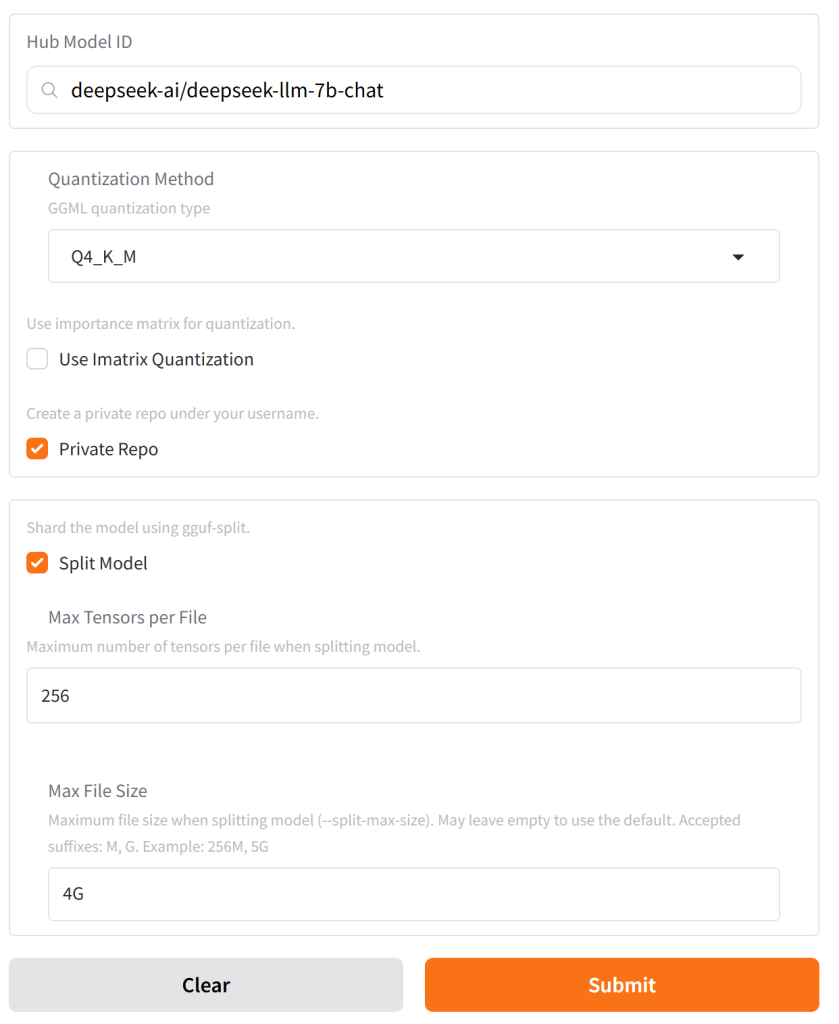 Hub Model ID

deepseek-ai/deepseek-llm-7b-chat

Quantization Method

GGML quantization type

Q4_K_M

Use importance matrix for quantization.

Use Imatrix Quantization

Create a private repo under your username.

Private Repo

Shard the model using gguf-split.

Split Model

Max Tensors per File

Maximum number of tensors per file when splitting model.

256

Max File Size

Maximum file size when splitting model (--split-max-size). May leave empty to use the default. Accepted suffixes: M, G. Example: 256M, 5G

4G

Clear

Submit